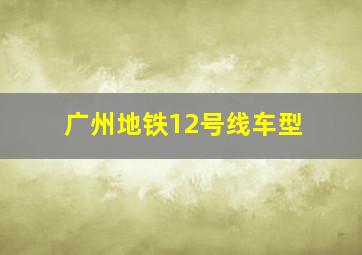 广州地铁12号线车型